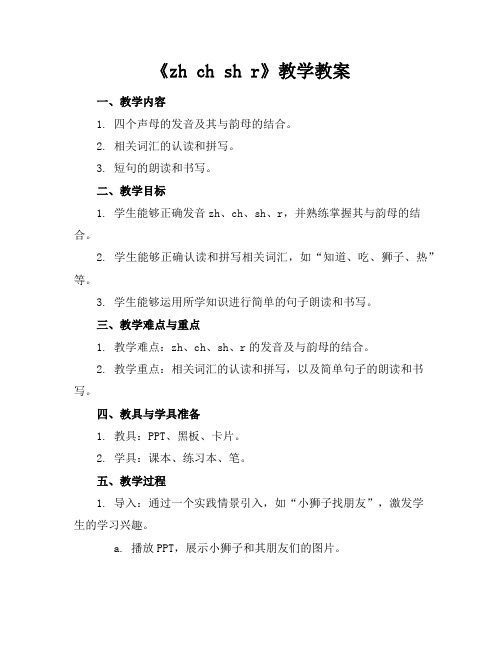 《zh ch sh r》教学教案

一、教学内容

1. 四个声母的发音及其与韵母的结合。

2. 相关词汇的认读和拼写。

3. 短句的朗读和书写。

二、教学目标

1. 学生能够正确发音 zh、ch、sh、r，并熟练掌握其与韵母的结合。

2. 学生能够正确认读和拼写相关词汇，如“知道、吃、狮子、热”等。

3. 学生能够运用所学知识进行简单的句子朗读和书写。

三、教学难点与重点

1. 教学难点：zh、ch、sh、r 的发音及与韵母的结合。

2. 教学重点：相关词汇的认读和拼写，以及简单句子的朗读和书写。

四、教具与学具准备

1. 教具：PPT、黑板、卡片。

2. 学具：课本、练习本、笔。

五、教学过程

1. 导入：通过一个实践情景引入，如“小狮子找朋友”，激发学生的学习兴趣。

a. 播放 PPT，展示小狮子和其朋友们的图片。